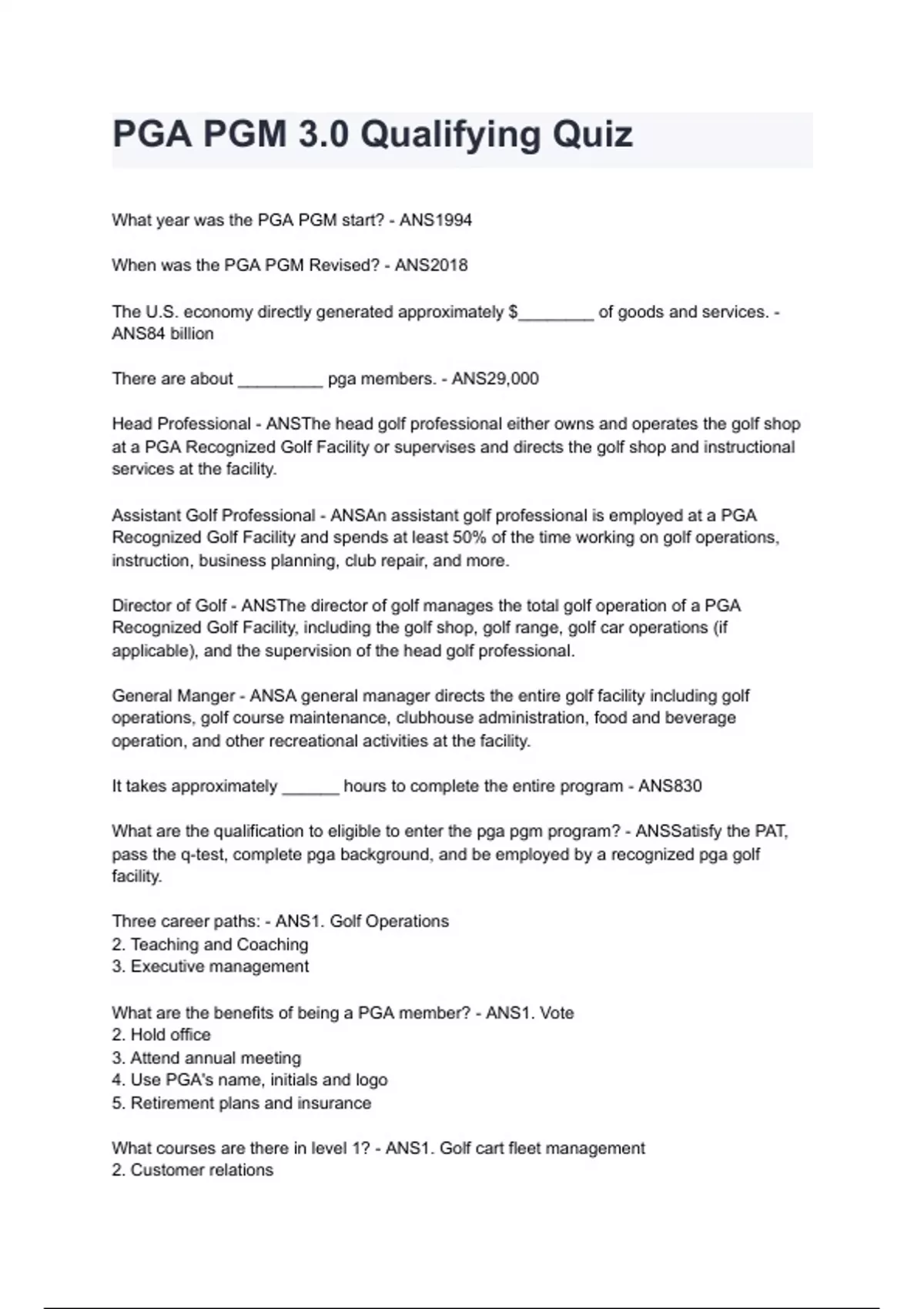 PGA PGM 3.0 Qualifying Quiz

What year was the PGA PGM start? - ANS1994

When was the PGA PGM Revised? - ANS2018

The U.S. economy directly generated approximately $________ of goods and services. - ANS84 billion

There are about _________ pga members. - ANS29,000

Head Professional - ANSThe head golf professional either owns and operates the golf shop at a PGA Recognized Golf Facility or supervises and directs the golf shop and instructional services at the facility.

Assistant Golf Professional - ANSAn assistant golf professional is employed at a PGA Recognized Golf Facility and spends at least 50% of the time working on golf operations, instruction, business planning, club repair, and more.

Director of Golf - ANSThe director of golf manages the total golf operation of a PGA Recognized Golf Facility, including the golf shop, golf range, golf car operations (if applicable), and the supervision of the head golf professional.

General Manger - ANSA general manager directs the entire golf facility including golf operations, golf course maintenance, clubhouse administration, food and beverage operation, and other recreational activities at the facility.

It takes approximately ______ hours to complete the entire program - ANS830

What are the qualification to eligible to enter the pga pgm program? - ANSSatisfy the PAT, pass the q-test, complete pga background, and be employed by a recognized pga golf facility.

Three career paths: - ANS1. Golf Operations
2. Teaching and Coaching
3. Executive management

What are the benefits of being a PGA member? - ANS1. Vote
2. Hold office
3. Attend annual meeting
4. Use PGA's name, initials and logo
5. Retirement plans and insurance

What courses are there in level 1? - ANS1. Golf cart fleet management
2. Customer relations